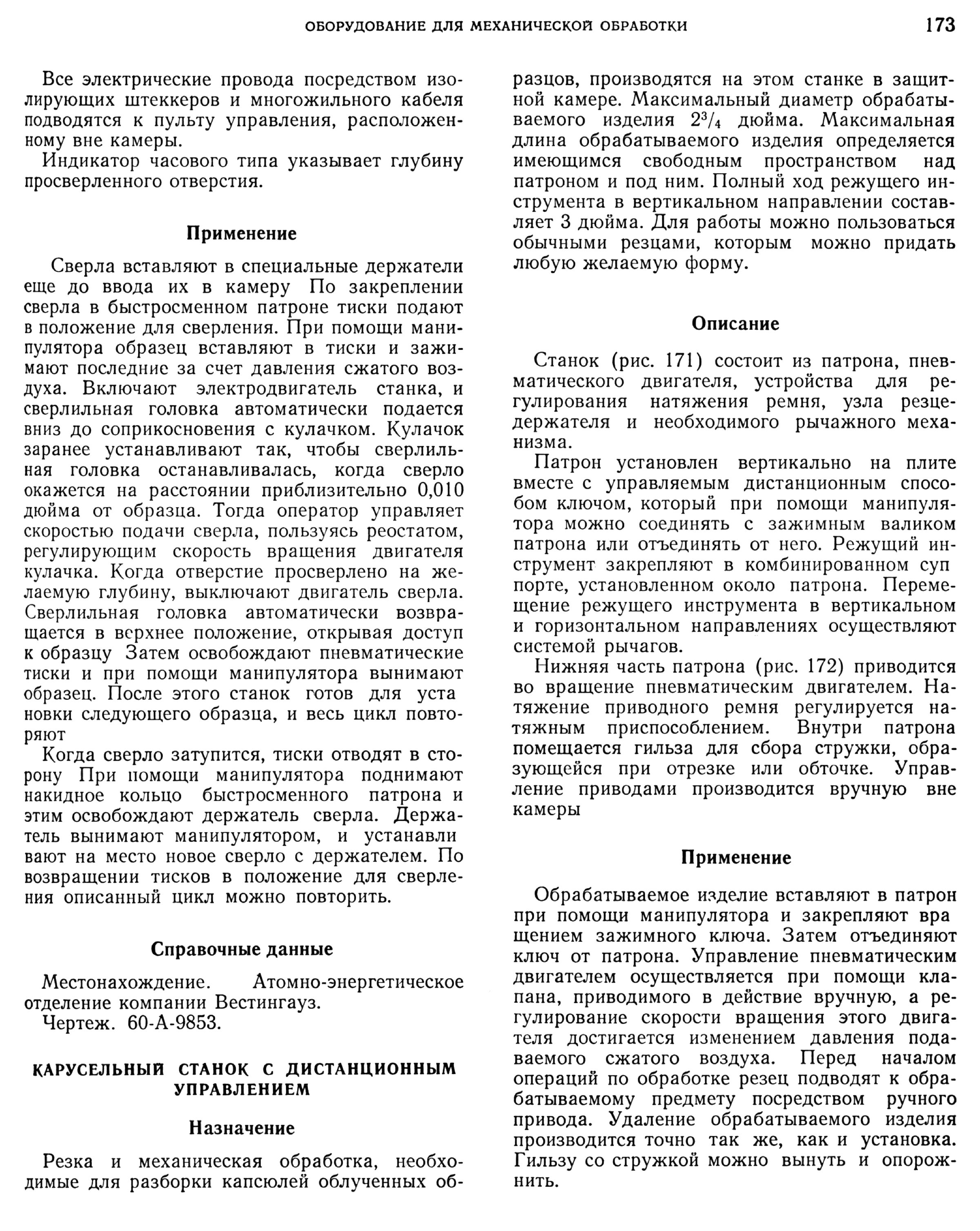 ОБОРУДОВАНИЕ ДЛЯ МЕХАНИЧЕСКОЙ ОБРАБОТКИ 173

Все электрические провода посредством изолирующих штеккеров и многожильного кабеля подводятся к пульту управления, расположенному вне камеры.

Индикатор часового типа указывает глубину просверленного отверстия.

Применение

Сверла вставляют в специальные держатели еще до ввода их в камеру По закреплении сверла в быстросменном патроне тиски подают в положение для сверления. При помощи манипулятора образец вставляют в тиски и зажимают последние за счет давления сжатого воздуха. Включают электродвигатель станка, и сверлильная головка автоматически подается вниз до соприкосновения с кулачком. Кулачок заранее устанавливают так, чтобы сверлильная головка останавливалась, когда сверло окажется на расстоянии приблизительно 0,010 дюйма от образца. Тогда оператор управляет скоростью подачи сверла, пользуясь реостатом, регулирующим скорость вращения двигателя кулачка. Когда отверстие просверлено на желаемую глубину, выключают двигатель сверла. Сверлильная головка автоматически возвращается в верхнее положение, открывая доступ к образцу Затем освобождают пневматические тиски и при помощи манипулятора вынимают образец. После этого станок готов для уста новки следующего образца, и весь цикл повторяют

Когда сверло затупится, тиски отводят в сторону При помощи манипулятора поднимают накидное кольцо быстросменного патрона и этим освобождают держатель сверла. Держатель вынимают манипулятором, и устанавли вают на место новое сверло с держателем. По возвращении тисков в положение для сверления описанный цикл можно повторить.

Справочные данные

Местонахождение. Атомно-энергетическое отделение компании Вестингауз.

Чертеж. 60-А-9853.

КАРУСЕЛЬНЫЙ СТАНОК С ДИСТАНЦИОННЫМ УПРАВЛЕНИЕМ

Назначение

Резка и механическая обработка, необходимые для разборки капсюлей облученных образцов, производятся на этом станке в защитной камере. Максимальный диаметр обрабатываемого изделия $2^3/_4$ дюйма. Максимальная длина обрабатываемого изделия определяется имеющимся свободным пространством над патроном и под ним. Полный ход режущего инструмента в вертикальном направлении составляет 3 дюйма. Для работы можно пользоваться обычными резцами, которым можно придать любую желаемую форму.

Описание

Станок (рис. 171) состоит из патрона, пневматического двигателя, устройства для регулирования натяжения ремня, узла резцедержателя и необходимого рычажного механизма.

Патрон установлен вертикально на плите вместе с управляемым дистанционным способом ключом, который при помощи манипулятора можно соединять с зажимным валиком патрона или отъединять от него. Режущий инструмент закрепляют в комбинированном суп порте, установленном около патрона. Перемещение режущего инструмента в вертикальном и горизонтальном направлениях осуществляют системой рычагов.

Нижняя часть патрона (рис. 172) приводится во вращение пневматическим двигателем. Натяжение приводного ремня регулируется натяжным приспособлением. Внутри патрона помещается гильза для сбора стружки, образующейся при отрезке или обточке. Управление приводами производится вручную вне камеры

Применение

Обрабатываемое изделие вставляют в патрон при помощи манипулятора и закрепляют вра щением зажимного ключа. Затем отъединяют ключ от патрона. Управление пневматическим двигателем осуществляется при помощи клапана, приводимого в действие вручную, а регулирование скорости вращения этого двигателя достигается изменением давления подаваемого сжатого воздуха. Перед началом операций по обработке резец подводят к обрабатываемому предмету посредством ручного привода. Удаление обрабатываемого изделия производится точно так же, как и установка. Гильзу со стружкой можно вынуть и опорожнить.